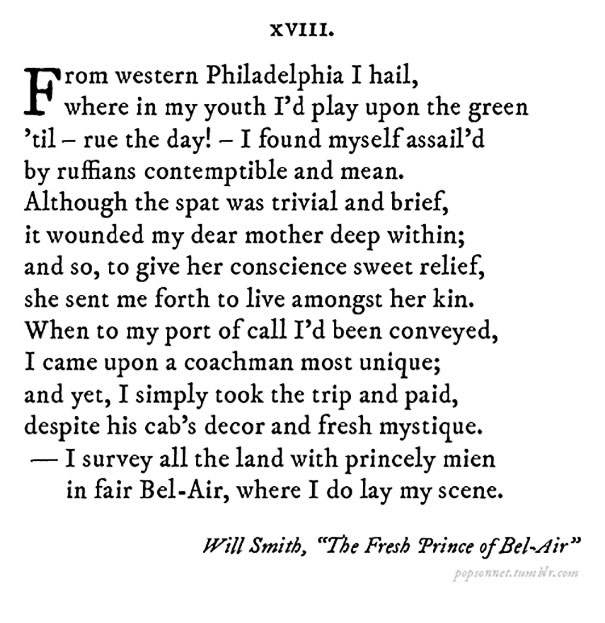 XVIII.

From western Philadelphia I hail,
where in my youth I'd play upon the green
'til – rue the day! – I found myself assail'd
by ruffians contemptible and mean.
Although the spat was trivial and brief,
it wounded my dear mother deep within;
and so, to give her conscience sweet relief,
she sent me forth to live amongst her kin.
When to my port of call I'd been conveyed,
I came upon a coachman most unique;
and yet, I simply took the trip and paid,
despite his cab's decor and fresh mystique.
— I survey all the land with princely mien
in fair Bel-Air, where I do lay my scene.

Will Smith, "The Fresh Prince of Bel-Air"

popsonnet.tumblr.com